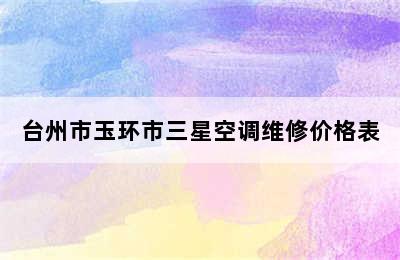 台州市玉环市三星空调维修价格表